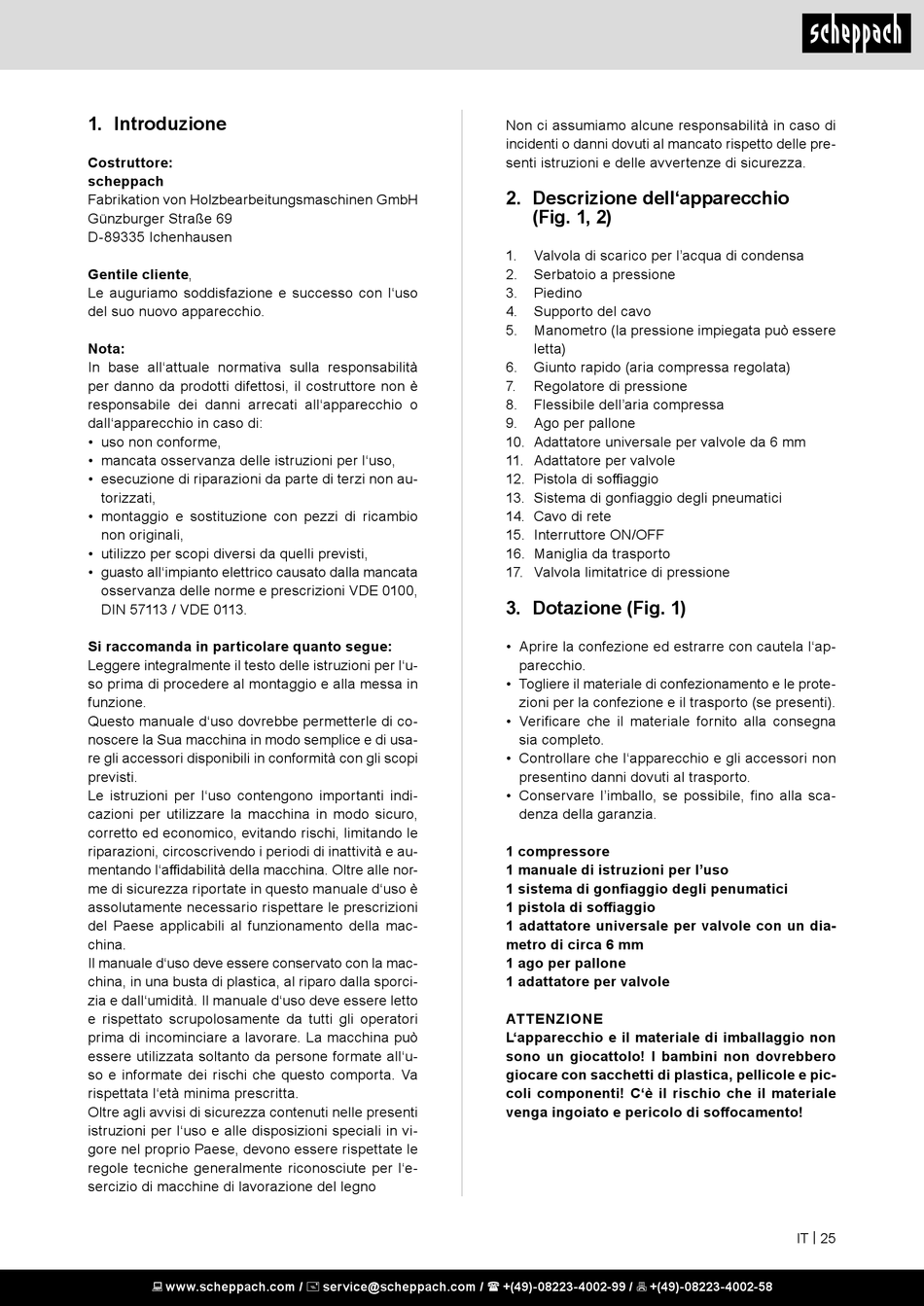 scheppach

1. Introduzione

Costruttore:
scheppach
Fabrikation von Holzbearbeitungsmaschinen GmbH
Günzburger Straße 69
D-89335 Ichenhausen

Gentile cliente,
Le auguriamo soddisfazione e successo con l'uso del suo nuovo apparecchio.

Nota:
In base all'attuale normativa sulla responsabilità per danno da prodotti difettosi, il costruttore non è responsabile dei danni arrecati all'apparecchio o dall'apparecchio in caso di:
• uso non conforme,
• mancata osservanza delle istruzioni per l'uso,
• esecuzione di riparazioni da parte di terzi non autorizzati,
• montaggio e sostituzione con pezzi di ricambio non originali,
• utilizzo per scopi diversi da quelli previsti,
• guasto all'impianto elettrico causato dalla mancata osservanza delle norme e prescrizioni VDE 0100, DIN 57113 / VDE 0113.

Si raccomanda in particolare quanto segue:
Leggere integralmente il testo delle istruzioni per l'uso prima di procedere al montaggio e alla messa in funzione.
Questo manuale d'uso dovrebbe permetterle di conoscere la Sua macchina in modo semplice e di usare gli accessori disponibili in conformità con gli scopi previsti.
Le istruzioni per l'uso contengono importanti indicazioni per utilizzare la macchina in modo sicuro, corretto ed economico, evitando rischi, limitando le riparazioni, circoscrivendo i periodi di inattività e aumentando l'affidabilità della macchina. Oltre alle norme di sicurezza riportate in questo manuale d'uso è assolutamente necessario rispettare le prescrizioni del Paese applicabili al funzionamento della macchina.
Il manuale d'uso deve essere conservato con la macchina, in una busta di plastica, al riparo dalla sporcizia e dall'umidità. Il manuale d'uso deve essere letto e rispettato scrupolosamente da tutti gli operatori prima di incominciare a lavorare. La macchina può essere utilizzata soltanto da persone formate all'uso e informate dei rischi che questo comporta. Va rispettata l'età minima prescritta.
Oltre agli avvisi di sicurezza contenuti nelle presenti istruzioni per l'uso e alle disposizioni speciali in vigore nel proprio Paese, devono essere rispettate le regole tecniche generalmente riconosciute per l'esercizio di macchine di lavorazione del legno

Non ci assumiamo alcune responsabilità in caso di incidenti o danni dovuti al mancato rispetto delle presenti istruzioni e delle avvertenze di sicurezza.

2. Descrizione dell'apparecchio (Fig. 1, 2)

1. Valvola di scarico per l'acqua di condensa
2. Serbatoio a pressione
3. Piedino
4. Supporto del cavo
5. Manometro (la pressione impiegata può essere letta)
6. Giunto rapido (aria compressa regolata)
7. Regolatore di pressione
8. Flessibile dell'aria compressa
9. Ago per pallone
10. Adattatore universale per valvole da 6 mm
11. Adattatore per valvole
12. Pistola di soffiaggio
13. Sistema di gonfiaggio degli pneumatici
14. Cavo di rete
15. Interruttore ON/OFF
16. Maniglia da trasporto
17. Valvola limitatrice di pressione

3. Dotazione (Fig. 1)

• Aprire la confezione ed estrarre con cautela l'apparecchio.
• Togliere il materiale di confezionamento e le protezioni per la confezione e il trasporto (se presenti).
• Verificare che il materiale fornito alla consegna sia completo.
• Controllare che l'apparecchio e gli accessori non presentino danni dovuti al trasporto.
• Conservare l'imballo, se possibile, fino alla scadenza della garanzia.

1 compressore
1 manuale di istruzioni per l'uso
1 sistema di gonfiaggio degli penumatici
1 pistola di soffiaggio
1 adattatore universale per valvole con un diametro di circa 6 mm
1 ago per pallone
1 adattatore per valvole

ATTENZIONE
L'apparecchio e il materiale di imballaggio non sono un giocattolo! I bambini non dovrebbero giocare con sacchetti di plastica, pellicole e piccoli componenti! C'è il rischio che il materiale venga ingoiato e pericolo di soffocamento!

IT | 25

www.scheppach.com / service@scheppach.com / +(49)-08223-4002-99 / +(49)-08223-4002-58